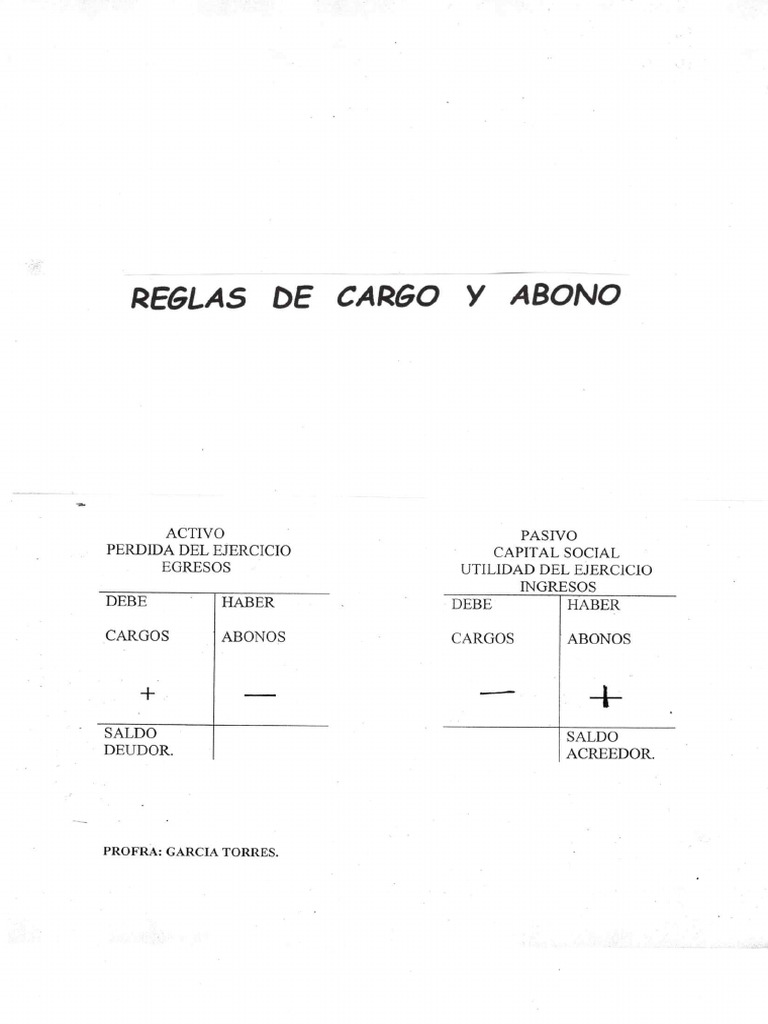 REGLAS DE CARGO Y ABONO

ACTIVO
PERDIDA DEL EJERCICIO
EGRESOS

| DEBE | HABER |
|---|---|
| CARGOS | ABONOS |
| + | — |
| SALDO DEUDOR. | |

PASIVO
CAPITAL SOCIAL
UTILIDAD DEL EJERCICIO
INGRESOS

| DEBE | HABER |
|---|---|
| CARGOS | ABONOS |
| — | + |
| | SALDO ACREEDOR. |

PROFRA: GARCIA TORRES.